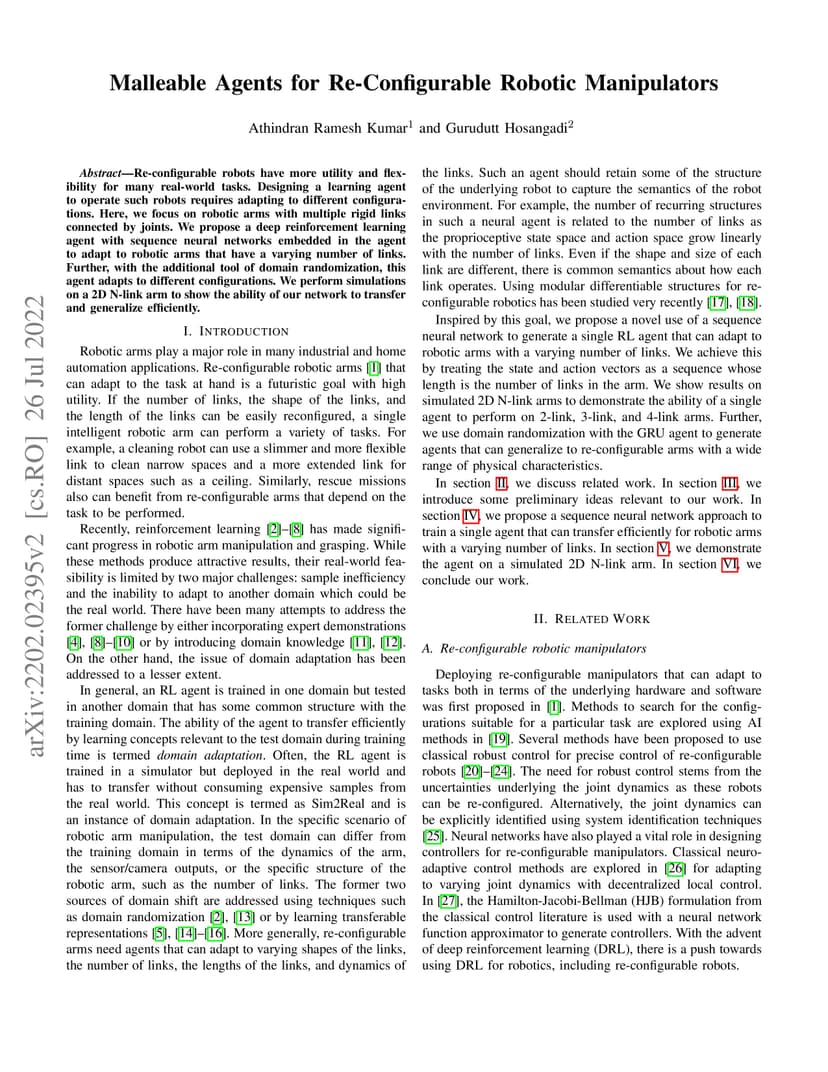 Malleable Agents for Re-Configurable Robotic Manipulators

Athindran Ramesh Kumar$^1$ and Gurudutt Hosangadi$^2$

arXiv:2202.02395v2 [cs.RO] 26 Jul 2022

Abstract—Re-configurable robots have more utility and flexibility for many real-world tasks. Designing a learning agent to operate such robots requires adapting to different configurations. Here, we focus on robotic arms with multiple rigid links connected by joints. We propose a deep reinforcement learning agent with sequence neural networks embedded in the agent to adapt to robotic arms that have a varying number of links. Further, with the additional tool of domain randomization, this agent adapts to different configurations. We perform simulations on a 2D N-link arm to show the ability of our network to transfer and generalize efficiently.

I. INTRODUCTION

Robotic arms play a major role in many industrial and home automation applications. Re-configurable robotic arms [1] that can adapt to the task at hand is a futuristic goal with high utility. If the number of links, the shape of the links, and the length of the links can be easily reconfigured, a single intelligent robotic arm can perform a variety of tasks. For example, a cleaning robot can use a slimmer and more flexible link to clean narrow spaces and a more extended link for distant spaces such as a ceiling. Similarly, rescue missions also can benefit from re-configurable arms that depend on the task to be performed.

Recently, reinforcement learning [2]–[8] has made significant progress in robotic arm manipulation and grasping. While these methods produce attractive results, their real-world feasibility is limited by two major challenges: sample inefficiency and the inability to adapt to another domain which could be the real world. There have been many attempts to address the former challenge by either incorporating expert demonstrations [4], [8]–[10] or by introducing domain knowledge [11], [12]. On the other hand, the issue of domain adaptation has been addressed to a lesser extent.

In general, an RL agent is trained in one domain but tested in another domain that has some common structure with the training domain. The ability of the agent to transfer efficiently by learning concepts relevant to the test domain during training time is termed domain adaptation. Often, the RL agent is trained in a simulator but deployed in the real world and has to transfer without consuming expensive samples from the real world. This concept is termed as Sim2Real and is an instance of domain adaptation. In the specific scenario of robotic arm manipulation, the test domain can differ from the training domain in terms of the dynamics of the arm, the sensor/camera outputs, or the specific structure of the robotic arm, such as the number of links. The former two sources of domain shift are addressed using techniques such as domain randomization [2], [13] or by learning transferable representations [5], [14]–[16]. More generally, re-configurable arms need agents that can adapt to varying shapes of the links, the number of links, the lengths of the links, and dynamics of the links. Such an agent should retain some of the structure of the underlying robot to capture the semantics of the robot environment. For example, the number of recurring structures in such a neural agent is related to the number of links as the proprioceptive state space and action space grow linearly with the number of links. Even if the shape and size of each link are different, there is common semantics about how each link operates. Using modular differentiable structures for re-configurable robotics has been studied very recently [17], [18].

Inspired by this goal, we propose a novel use of a sequence neural network to generate a single RL agent that can adapt to robotic arms with a varying number of links. We achieve this by treating the state and action vectors as a sequence whose length is the number of links in the arm. We show results on simulated 2D N-link arms to demonstrate the ability of a single agent to perform on 2-link, 3-link, and 4-link arms. Further, we use domain randomization with the GRU agent to generate agents that can generalize to re-configurable arms with a wide range of physical characteristics.

In section II, we discuss related work. In section III, we introduce some preliminary ideas relevant to our work. In section IV, we propose a sequence neural network approach to train a single agent that can transfer efficiently for robotic arms with a varying number of links. In section V, we demonstrate the agent on a simulated 2D N-link arm. In section VI, we conclude our work.

II. RELATED WORK

A. Re-configurable robotic manipulators

Deploying re-configurable manipulators that can adapt to tasks both in terms of the underlying hardware and software was first proposed in [1]. Methods to search for the configurations suitable for a particular task are explored using AI methods in [19]. Several methods have been proposed to use classical robust control for precise control of re-configurable robots [20]–[24]. The need for robust control stems from the uncertainties underlying the joint dynamics as these robots can be re-configured. Alternatively, the joint dynamics can be explicitly identified using system identification techniques [25]. Neural networks have also played a vital role in designing controllers for re-configurable manipulators. Classical neuro-adaptive control methods are explored in [26] for adapting to varying joint dynamics with decentralized local control. In [27], the Hamilton-Jacobi-Bellman (HJB) formulation from the classical control literature is used with a neural network function approximator to generate controllers. With the advent of deep reinforcement learning (DRL), there is a push towards using DRL for robotics, including re-configurable robots.